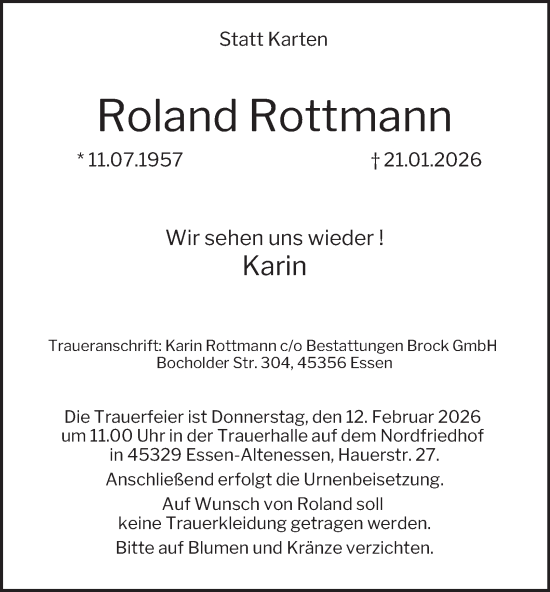 Statt Karten

Roland Rottmann

* 11.07.1957 † 21.01.2026

Wir sehen uns wieder !
Karin

Traueranschrift: Karin Rottmann c/o Bestattungen Brock GmbH
Bocholder Str. 304, 45356 Essen

Die Trauerfeier ist Donnerstag, den 12. Februar 2026 um 11.00 Uhr in der Trauerhalle auf dem Nordfriedhof in 45329 Essen-Altenessen, Hauerstr. 27.

Anschließend erfolgt die Urnenbeisetzung.

Auf Wunsch von Roland soll keine Trauerkleidung getragen werden.

Bitte auf Blumen und Kränze verzichten.